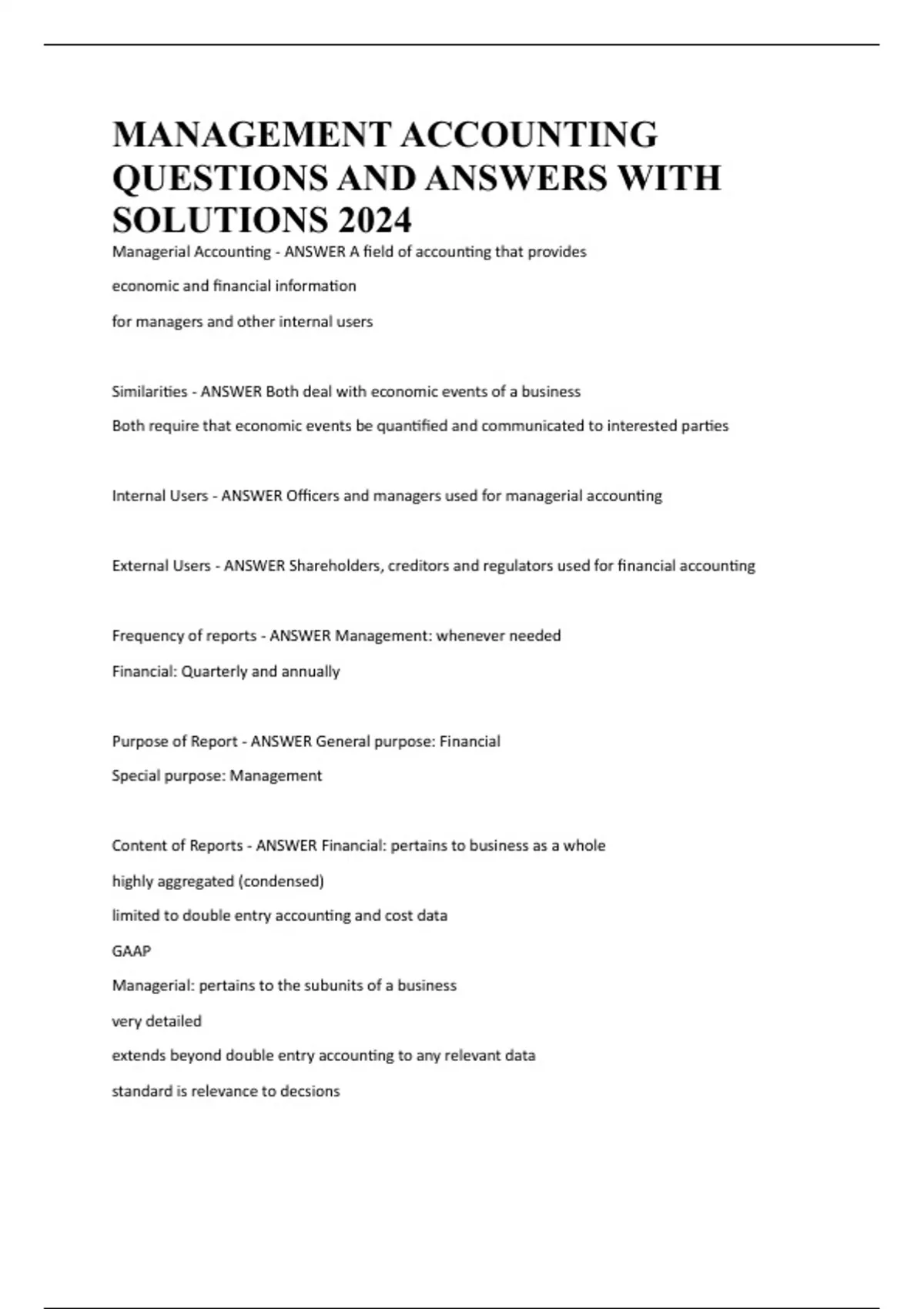 MANAGEMENT ACCOUNTING QUESTIONS AND ANSWERS WITH SOLUTIONS 2024

Managerial Accounting - ANSWER A field of accounting that provides

economic and financial information

for managers and other internal users

Similarities - ANSWER Both deal with economic events of a business

Both require that economic events be quantified and communicated to interested parties

Internal Users - ANSWER Officers and managers used for managerial accounting

External Users - ANSWER Shareholders, creditors and regulators used for financial accounting

Frequency of reports - ANSWER Management: whenever needed

Financial: Quarterly and annually

Purpose of Report - ANSWER General purpose: Financial

Special purpose: Management

Content of Reports - ANSWER Financial: pertains to business as a whole

highly aggregated (condensed)

limited to double entry accounting and cost data

GAAP

Managerial: pertains to the subunits of a business

very detailed

extends beyond double entry accounting to any relevant data

standard is relevance to decsions